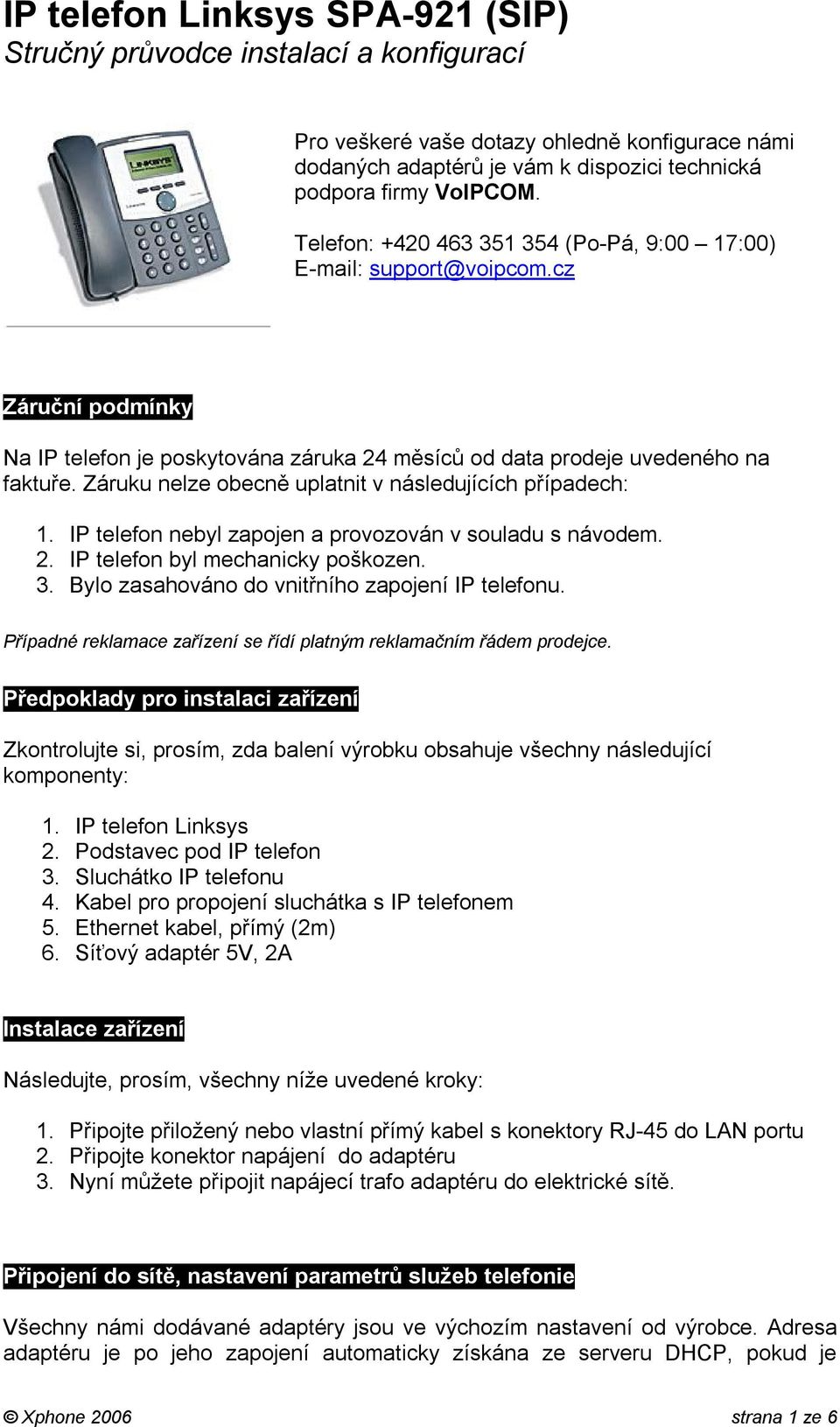 IP telefon Linksys SPA-921 (SIP)
Stručný průvodce instalací a konfigurací

LINKSYS

Pro veškeré vaše dotazy ohledně konfigurace námi dodaných adaptérů je vám k dispozici technická podpora firmy VoIPCOM.

Telefon: +420 463 351 354 (Po-Pá, 9:00 – 17:00)
E-mail: support@voipcom.cz

Záruční podmínky

Na IP telefon je poskytována záruka 24 měsíců od data prodeje uvedeného na faktuře. Záruku nelze obecně uplatnit v následujících případech:

1. IP telefon nebyl zapojen a provozován v souladu s návodem.
2. IP telefon byl mechanicky poškozen.
3. Bylo zasahováno do vnitřního zapojení IP telefonu.

Případné reklamace zařízení se řídí platným reklamačním řádem prodejce.

Předpoklady pro instalaci zařízení

Zkontrolujte si, prosím, zda balení výrobku obsahuje všechny následující komponenty:

1. IP telefon Linksys
2. Podstavec pod IP telefon
3. Sluchátko IP telefonu
4. Kabel pro propojení sluchátka s IP telefonem
5. Ethernet kabel, přímý (2m)
6. Síťový adaptér 5V, 2A

Instalace zařízení

Následujte, prosím, všechny níže uvedené kroky:

1. Připojte přiložený nebo vlastní přímý kabel s konektory RJ-45 do LAN portu
2. Připojte konektor napájení do adaptéru
3. Nyní můžete připojit napájecí trafo adaptéru do elektrické sítě.

Připojení do sítě, nastavení parametrů služeb telefonie

Všechny námi dodávané adaptéry jsou ve výchozím nastavení od výrobce. Adresa adaptéru je po jeho zapojení automaticky získána ze serveru DHCP, pokud je

© Xphone 2006 strana 1 ze 6